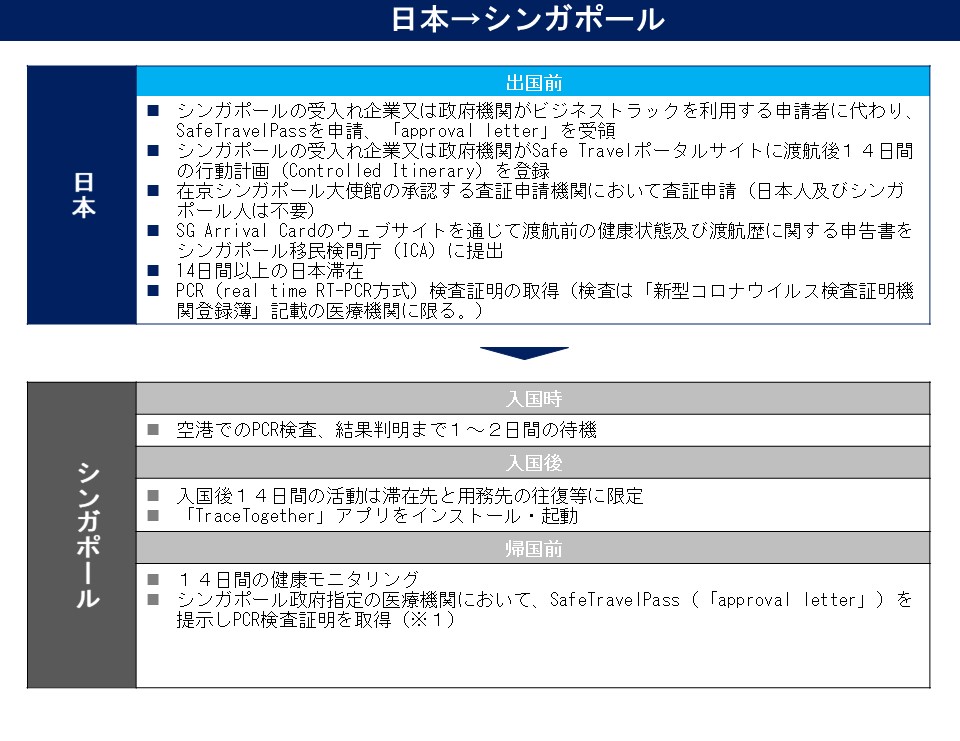 日本→シンガポール

日本

出国前

■ シンガポールの受入れ企業又は政府機関がビジネストラックを利用する申請者に代わり、SafeTravelPassを申請、「approval letter」を受領
■ シンガポールの受入れ企業又は政府機関がSafe Travelポータルサイトに渡航後１４日間の行動計画（Controlled Itinerary）を登録
■ 在京シンガポール大使館の承認する査証申請機関において査証申請（日本人及びシンガポール人は不要）
■ SG Arrival Cardのウェブサイトを通じて渡航前の健康状態及び渡航歴に関する申告書をシンガポール移民検問庁（ICA）に提出
■ 14日間以上の日本滞在
■ PCR（real time RT-PCR方式）検査証明の取得（検査は「新型コロナウイルス検査証明機関登録簿」記載の医療機関に限る。）

シンガポール

入国時

■ 空港でのPCR検査、結果判明まで１～２日間の待機

入国後

■ 入国後１４日間の活動は滞在先と用務先の往復等に限定
■ 「TraceTogether」アプリをインストール・起動

帰国前

■ １４日間の健康モニタリング
■ シンガポール政府指定の医療機関において、SafeTravelPass（「approval letter」）を提示しPCR検査証明を取得（※１）